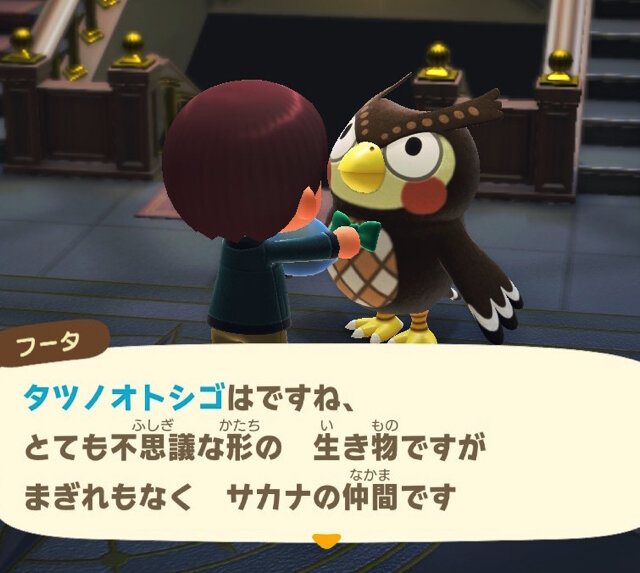 フータ

タツノオトシゴはですね、
とても不思議(ふしぎ)な形(かたち)の　生(い)き物(もの)ですが
まぎれもなく　サカナの仲間(なかま)です